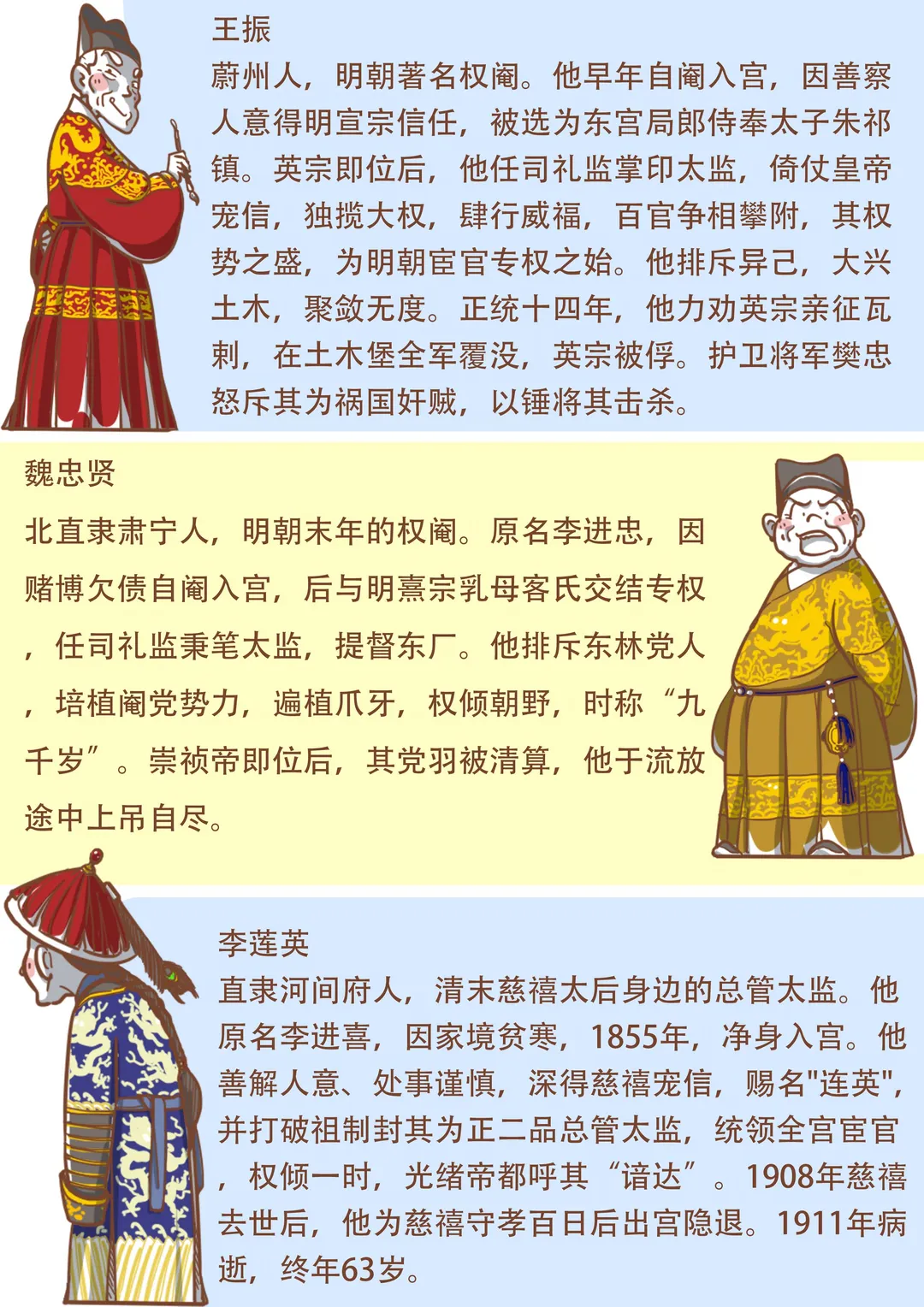 王振

蔚州人，明朝著名权阉。他早年自阉入宫，因善察人意得明宣宗信任，被选为东宫局郎侍奉太子朱祁镇。英宗即位后，他任司礼监掌印太监，倚仗皇帝宠信，独揽大权，肆行威福，百官争相攀附，其权势之盛，为明朝宦官专权之始。他排斥异己，大兴土木，聚敛无度。正统十四年，他力劝英宗亲征瓦剌，在土木堡全军覆没，英宗被俘。护卫将军樊忠怒斥其为祸国奸贼，以锤将其击杀。

魏忠贤

北直隶肃宁人，明朝末年的权阉。原名李进忠，因赌博欠债自阉入宫，后与明熹宗乳母客氏交结专权，任司礼监秉笔太监，提督东厂。他排斥东林党人，培植阉党势力，遍植爪牙，权倾朝野，时称“九千岁”。崇祯帝即位后，其党羽被清算，他于流放途中上吊自尽。

李莲英

直隶河间府人，清末慈禧太后身边的总管太监。他原名李进喜，因家境贫寒，1855年，净身入宫。他善解人意、处事谨慎，深得慈禧宠信，赐名"连英"，并打破祖制封其为正二品总管太监，统领全宫宦官，权倾一时，光绪帝都呼其“谙达”。1908年慈禧去世后，他为慈禧守孝百日后出宫隐退。1911年病逝，终年63岁。